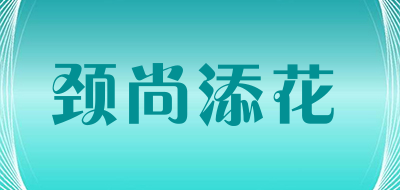 颈尚添花